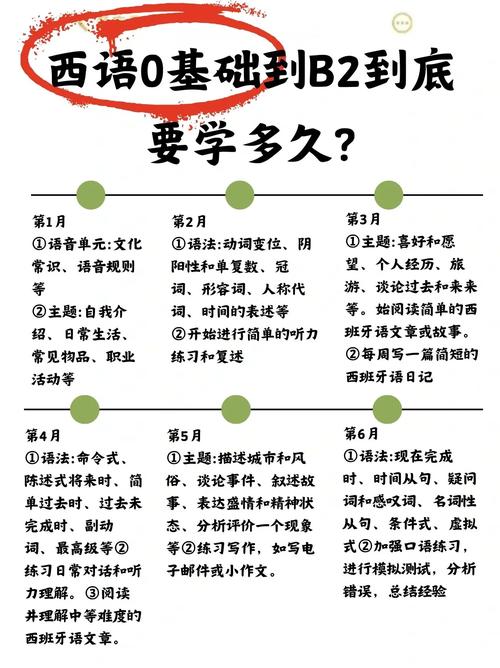 西语0基础到B2到底要学多久?

第1月
①语音单元:文化常识、语音规则等
②主题:自我介绍、日常生活、常见物品、职业活动等

第2月
①语法:动词变位、阴阳性和单复数、冠词、形容词、人称代词、时间的表述等
②开始进行简单的听力练习和复述

第3月
①主题:喜好和愿望、个人经历、旅游、谈论过去和来来等。始阅读简单的西班牙语文章或故事。
②每周写一篇简短的西班牙语日记

第4月
①语法:命令式、陈述式将来时、简单过去时、过去未完成时、副动词、最高级等②练习日常对话和听力理解。③阅读并理解中等难度的西班牙语文章。

第5月
①主题:描述城市和风俗、谈论事件、叙述故事、表达盛情和精神状态、分析评价一个现象等②练习写作,如写电子邮件或小作文。

第6月
①语法:现在完成时、时间从句、疑问词和感叹词、名词性从句、条件式、虚拟式②加强口语练习,进行模拟测试,分析错误,总结经验